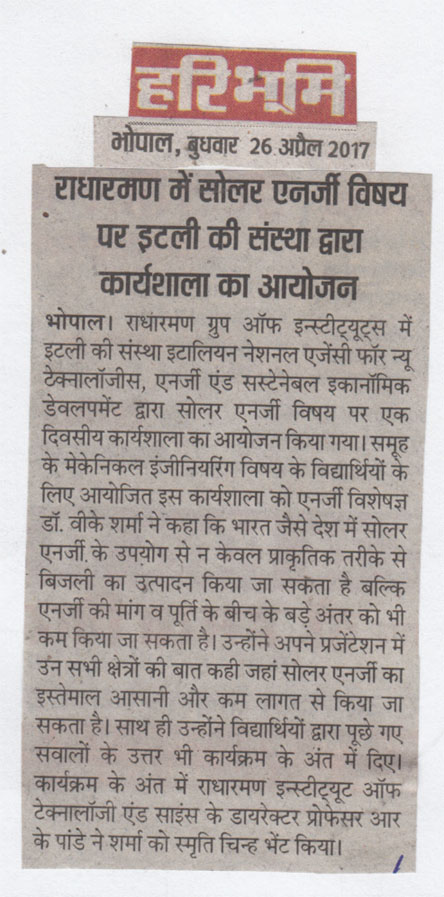 हरिभूमि

भोपाल, बुधवार 26 अप्रैल 2017

राधारमण में सोलर एनर्जी विषय पर इटली की संस्था द्वारा कार्यशाला का आयोजन

भोपाल। राधारमण ग्रुप ऑफ इन्स्टीट्यूट्स में इटली की संस्था इटालियन नेशनल एजेंसी फॉर न्यू टेक्नालॉजीस, एनर्जी एंड सस्टेनेबल इकानॉमिक डेवलपमेंट द्वारा सोलर एनर्जी विषय पर एक दिवसीय कार्यशाला का आयोजन किया गया। समूह के मेकेनिकल इंजीनियरिंग विषय के विद्यार्थियों के लिए आयोजित इस कार्यशाला को एनर्जी विशेषज्ञ डॉ. वीके शर्मा ने कहा कि भारत जैसे देश में सोलर एनर्जी के उपयोग से न केवल प्राकृतिक तरीके से बिजली का उत्पादन किया जा सकता है बल्कि एनर्जी की मांग व पूर्ति के बीच के बड़े अंतर को भी कम किया जा सकता है। उन्होंने अपने प्रजेंटेशन में उन सभी क्षेत्रों की बात कही जहां सोलर एनर्जी का इस्तेमाल आसानी और कम लागत से किया जा सकता है। साथ ही उन्होंने विद्यार्थियों द्वारा पूछे गए सवालों के उत्तर भी कार्यक्रम के अंत में दिए। कार्यक्रम के अंत में राधारमण इन्स्टीट्यूट ऑफ टेक्नालॉजी एंड साइंस के डायरेक्टर प्रोफेसर आर के पांडे ने शर्मा को स्मृति चिन्ह भेंट किया।